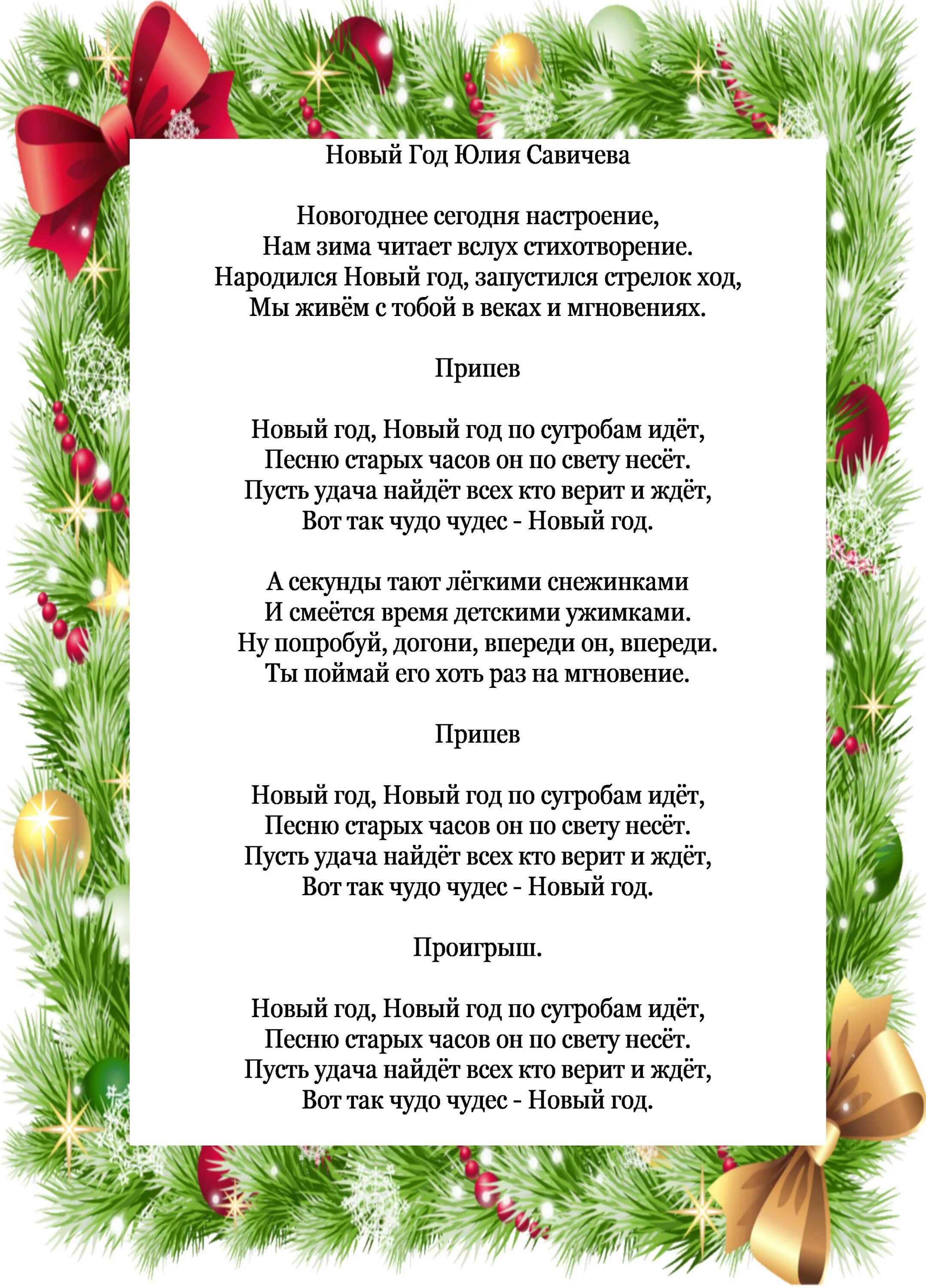 Новый Год Юлия Савичева

Новогоднее сегодня настроение,
Нам зима читает вслух стихотворение.
Народился Новый год, запустился стрелок ход,
Мы живём с тобой в веках и мгновениях.

Припев

Новый год, Новый год по сугробам идёт,
Песню старых часов он по свету несёт.
Пусть удача найдёт всех кто верит и ждёт,
Вот так чудо чудес - Новый год.

А секунды тают лёгкими снежинками
И смеётся время детскими ужимками.
Ну попробуй, догони, впереди он, впереди.
Ты поймай его хоть раз на мгновение.

Припев

Новый год, Новый год по сугробам идёт,
Песню старых часов он по свету несёт.
Пусть удача найдёт всех кто верит и ждёт,
Вот так чудо чудес - Новый год.

Проигрыш.

Новый год, Новый год по сугробам идёт,
Песню старых часов он по свету несёт.
Пусть удача найдёт всех кто верит и ждёт,
Вот так чудо чудес - Новый год.